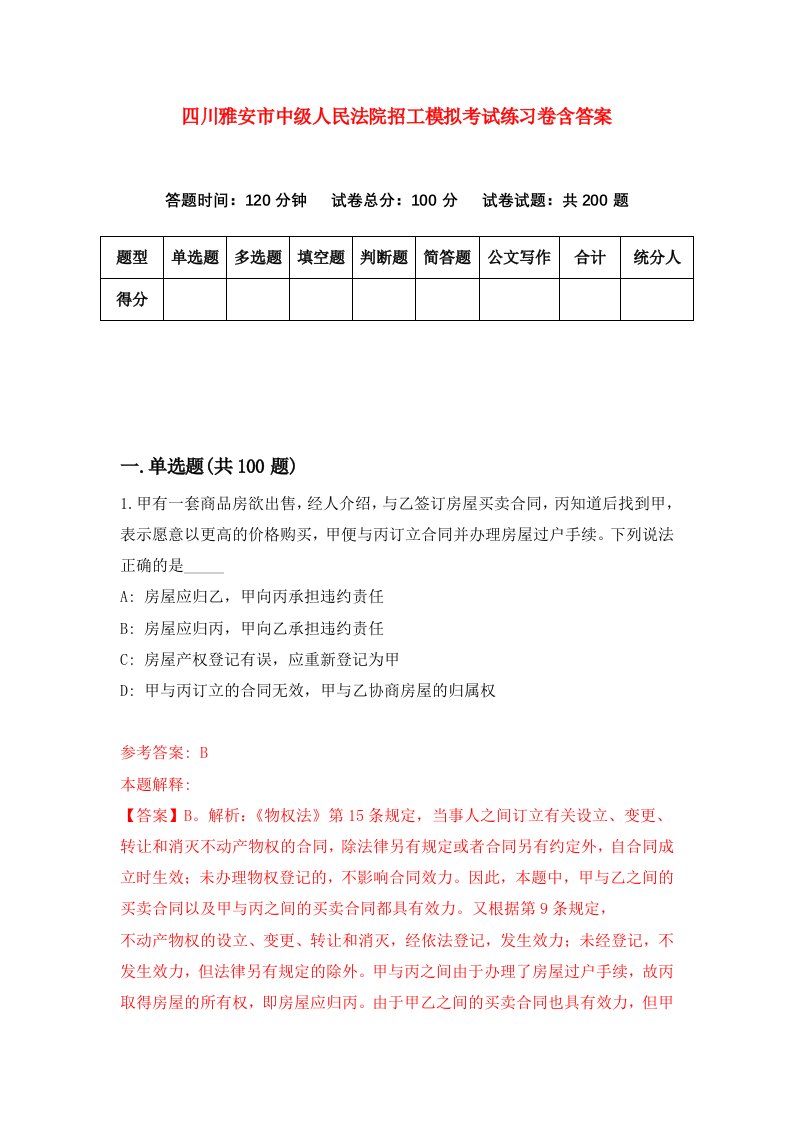 四川雅安市中级人民法院招工模拟考试练习卷含答案

答题时间：120 分钟　试卷总分：100 分　试卷试题：共 200 题

| 题型 | 单选题 | 多选题 | 填空题 | 判断题 | 简答题 | 公文写作 | 合计 | 统分人 |
|---|---|---|---|---|---|---|---|---|
| 得分 | | | | | | | | |

一.单选题(共 100 题)

1.甲有一套商品房欲出售，经人介绍，与乙签订房屋买卖合同，丙知道后找到甲，表示愿意以更高的价格购买，甲便与丙订立合同并办理房屋过户手续。下列说法正确的是_____

A: 房屋应归乙，甲向丙承担违约责任

B: 房屋应归丙，甲向乙承担违约责任

C: 房屋产权登记有误，应重新登记为甲

D: 甲与丙订立的合同无效，甲与乙协商房屋的归属权

参考答案: B

本题解释:

【答案】B。解析:《物权法》第 15 条规定，当事人之间订立有关设立、变更、转让和消灭不动产物权的合同，除法律另有规定或者合同另有约定外，自合同成立时生效；未办理物权登记的，不影响合同效力。因此，本题中，甲与乙之间的买卖合同以及甲与丙之间的买卖合同都具有效力。又根据第 9 条规定，

不动产物权的设立、变更、转让和消灭，经依法登记，发生效力；未经登记，不发生效力，但法律另有规定的除外。甲与丙之间由于办理了房屋过户手续，故丙取得房屋的所有权，即房屋应归丙。由于甲乙之间的买卖合同也具有效力，但甲